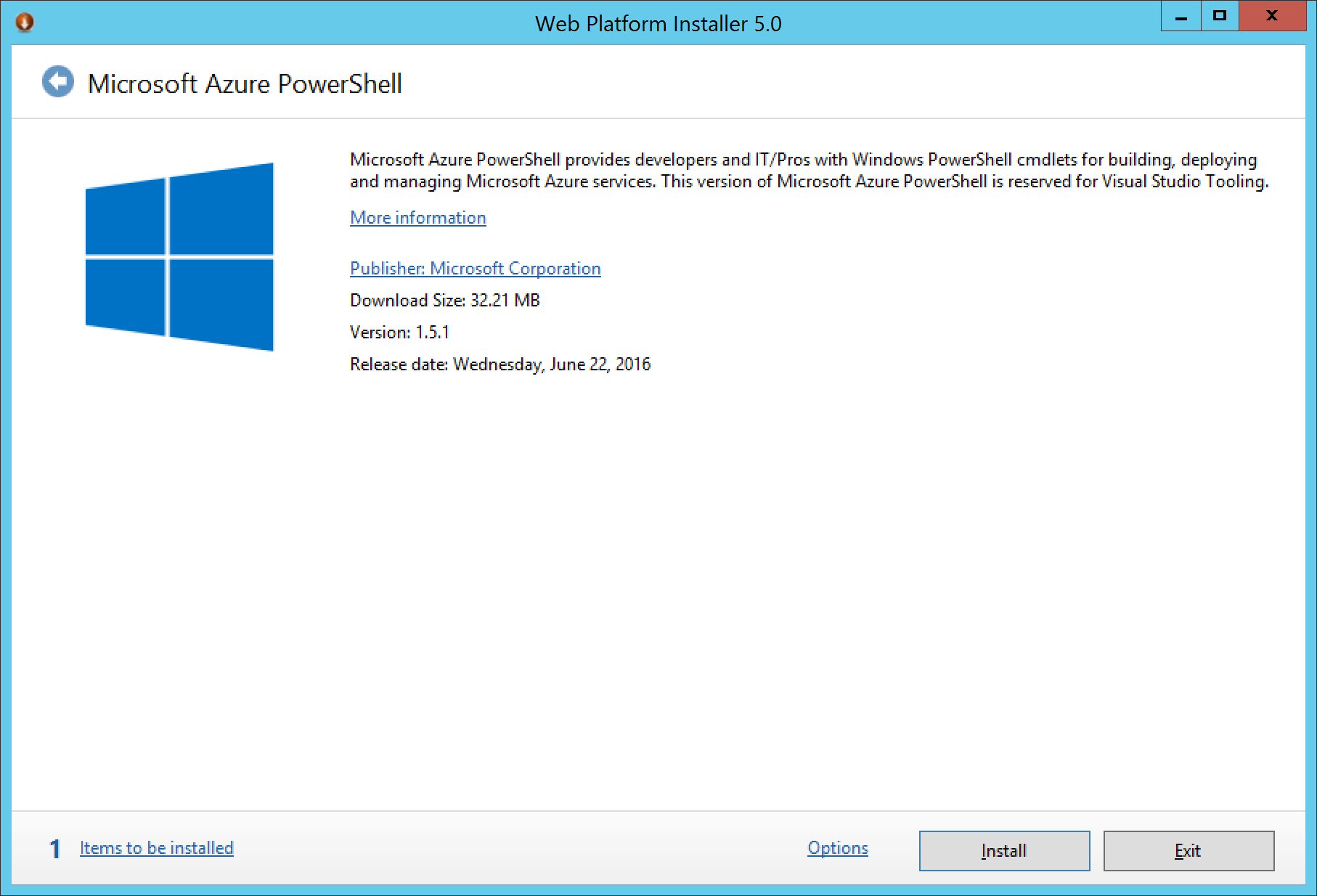 Web Platform Installer 5.0

Microsoft Azure PowerShell

Microsoft Azure PowerShell provides developers and IT/Pros with Windows PowerShell cmdlets for building, deploying and managing Microsoft Azure services. This version of Microsoft Azure PowerShell is reserved for Visual Studio Tooling.

More information

Publisher: Microsoft Corporation

Download Size: 32.21 MB

Version: 1.5.1

Release date: Wednesday, June 22, 2016

1 Items to be installed

Options

Install

Exit